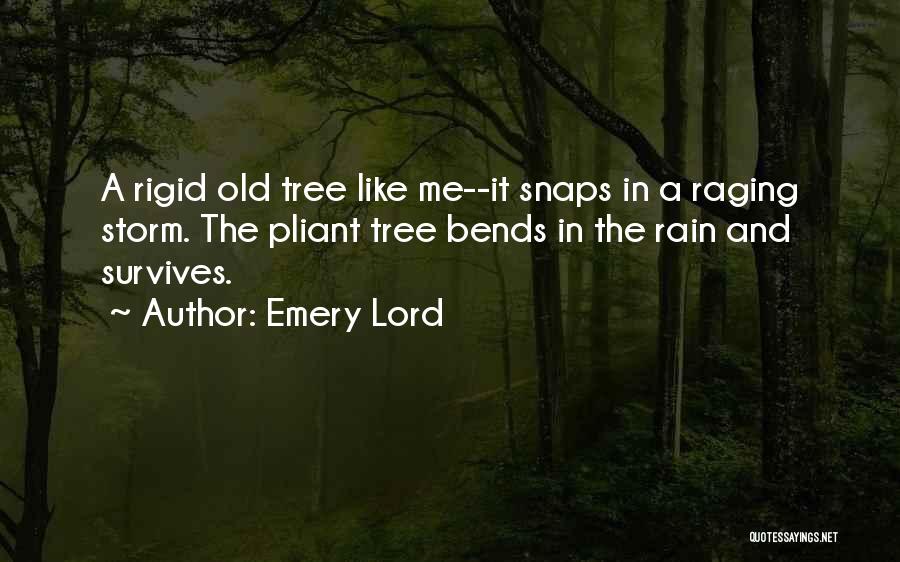 A rigid old tree like me--it snaps in a raging storm. The pliant tree bends in the rain and survives.

~ Author: Emery Lord

QUOTESSAYINGS.NET